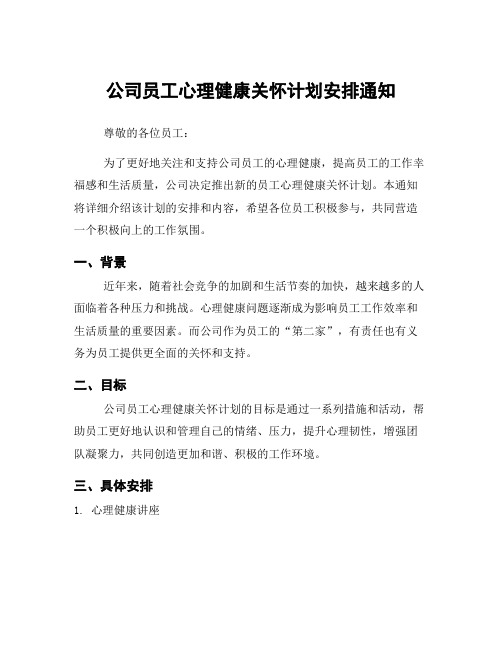 公司员工心理健康关怀计划安排通知

尊敬的各位员工：

为了更好地关注和支持公司员工的心理健康，提高员工的工作幸福感和生活质量，公司决定推出新的员工心理健康关怀计划。本通知将详细介绍该计划的安排和内容，希望各位员工积极参与，共同营造一个积极向上的工作氛围。

一、背景

近年来，随着社会竞争的加剧和生活节奏的加快，越来越多的人面临着各种压力和挑战。心理健康问题逐渐成为影响员工工作效率和生活质量的重要因素。而公司作为员工的“第二家”，有责任也有义务为员工提供更全面的关怀和支持。

二、目标

公司员工心理健康关怀计划的目标是通过一系列措施和活动，帮助员工更好地认识和管理自己的情绪、压力，提升心理韧性，增强团队凝聚力，共同创造更加和谐、积极的工作环境。

三、具体安排

1. 心理健康讲座